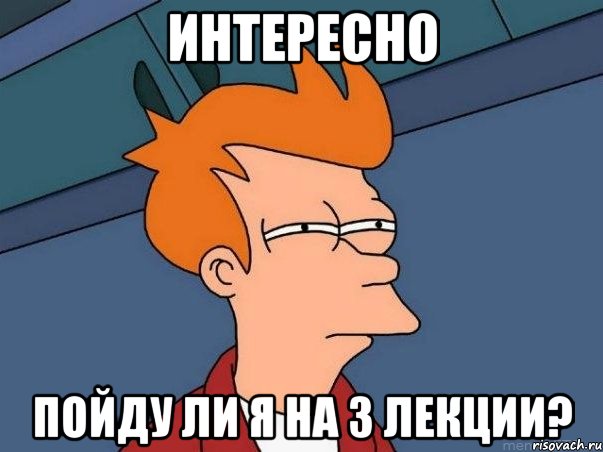 ИНТЕРЕСНО

ПОЙДУ ЛИ Я НА 3 ЛЕКЦИИ?

risovach.ru